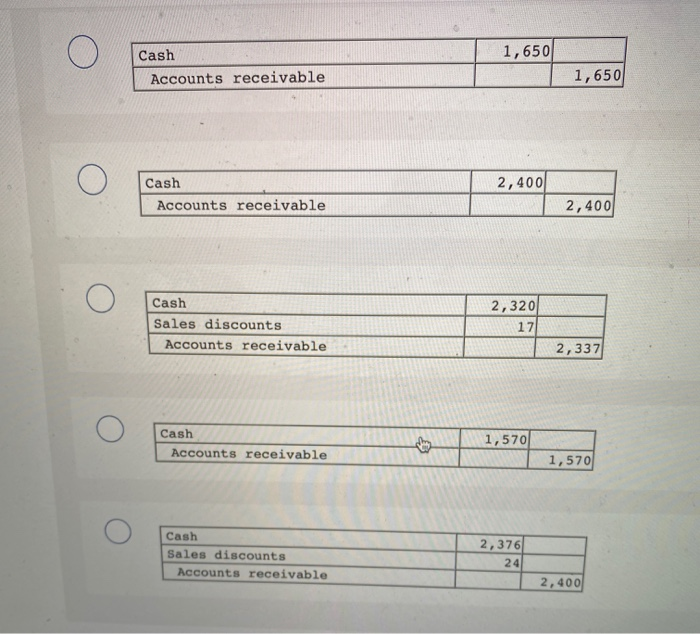 | Cash | 1,650 | |
|---|---|---|
| Accounts receivable | | 1,650 |

| Cash | 2,400 | |
|---|---|---|
| Accounts receivable | | 2,400 |

| Cash | 2,320 | |
|---|---|---|
| Sales discounts | 17 | |
| Accounts receivable | | 2,337 |

| Cash | 1,570 | |
|---|---|---|
| Accounts receivable | | 1,570 |

| Cash | 2,376 | |
|---|---|---|
| Sales discounts | 24 | |
| Accounts receivable | | 2,400 |